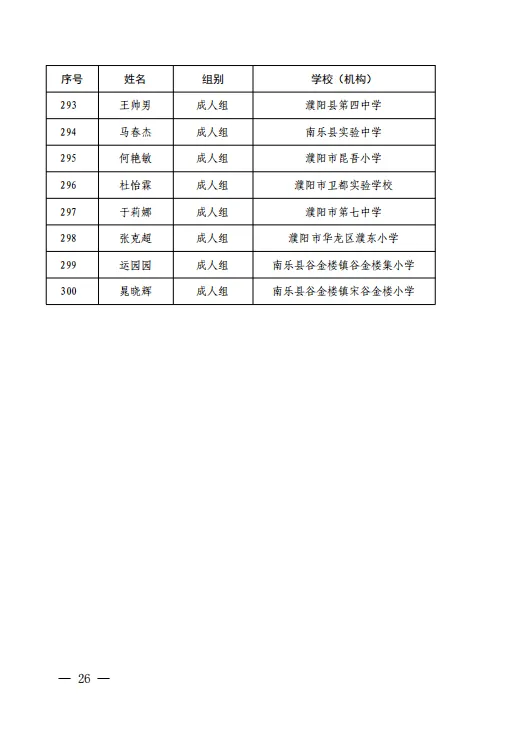 | 序号 | 姓名 | 组别 | 学校（机构） |
|---|---|---|---|
| 293 | 王帅男 | 成人组 | 濮阳县第四中学 |
| 294 | 马春杰 | 成人组 | 南乐县实验中学 |
| 295 | 何艳敏 | 成人组 | 濮阳市昆吾小学 |
| 296 | 杜怡霖 | 成人组 | 濮阳市卫都实验学校 |
| 297 | 于莉娜 | 成人组 | 濮阳市第七中学 |
| 298 | 张克超 | 成人组 | 濮阳市华龙区濮东小学 |
| 299 | 运园园 | 成人组 | 南乐县谷金楼镇谷金楼集小学 |
| 300 | 晁晓辉 | 成人组 | 南乐县谷金楼镇宋谷金楼小学 |

— 26 —